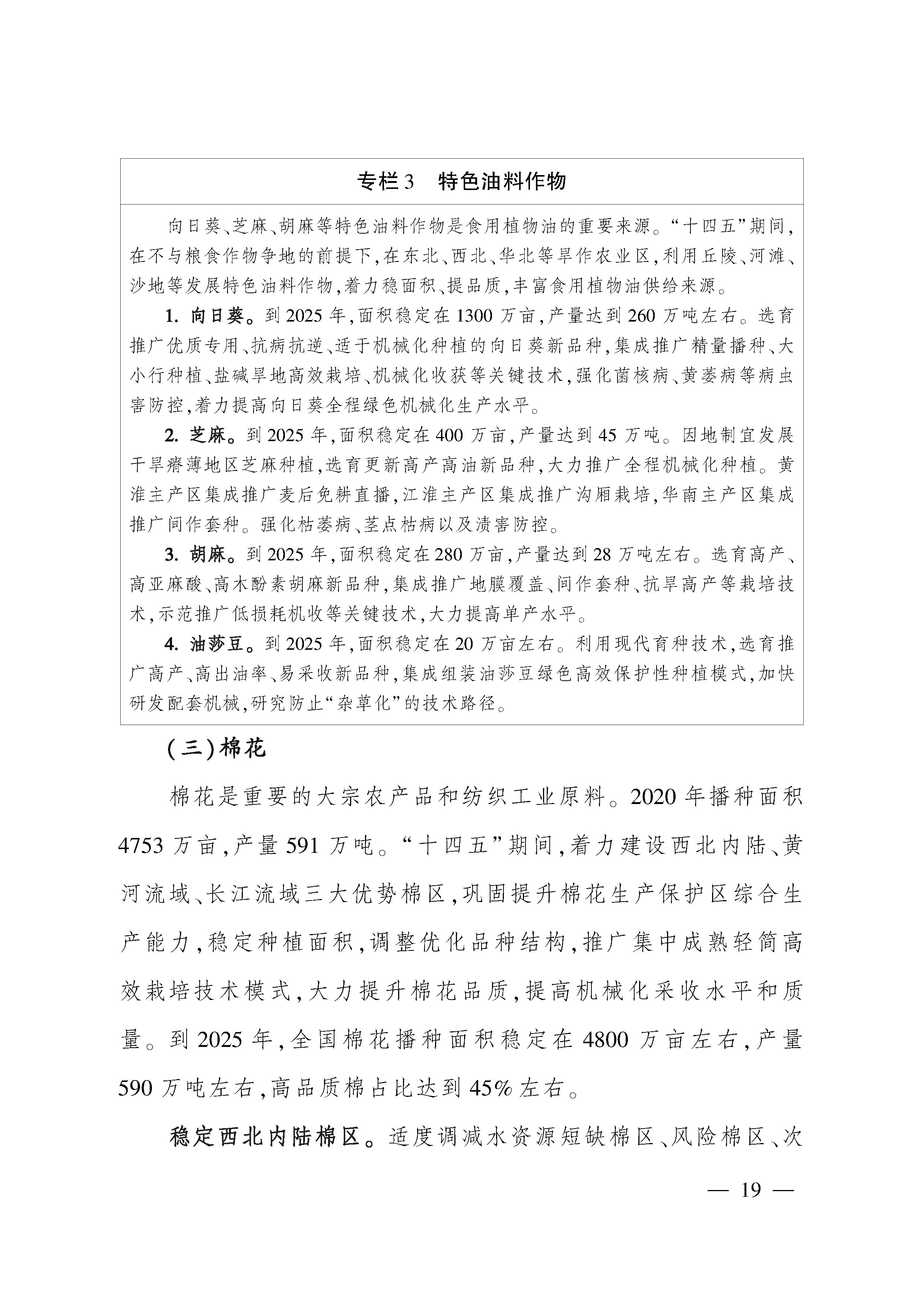 专栏3　特色油料作物

向日葵、芝麻、胡麻等特色油料作物是食用植物油的重要来源。“十四五”期间，在不与粮食作物争地的前提下，在东北、西北、华北等旱作农业区，利用丘陵、河滩、沙地等发展特色油料作物，着力稳面积、提品质，丰富食用植物油供给来源。

1. 向日葵。到2025年，面积稳定在1300万亩，产量达到260万吨左右。选育推广优质专用、抗病抗逆、适于机械化种植的向日葵新品种，集成推广精量播种、大小行种植、盐碱旱地高效栽培、机械化收获等关键技术，强化菌核病、黄萎病等病虫害防控，着力提高向日葵全程绿色机械化生产水平。

2. 芝麻。到2025年，面积稳定在400万亩，产量达到45万吨。因地制宜发展干旱瘠薄地区芝麻种植，选育更新高产高油新品种，大力推广全程机械化种植。黄淮主产区集成推广麦后免耕直播，江淮主产区集成推广沟厢栽培，华南主产区集成推广间作套种。强化枯萎病、茎点枯病以及渍害防控。

3. 胡麻。到2025年，面积稳定在280万亩，产量达到28万吨左右。选育高产、高亚麻酸、高木酚素胡麻新品种，集成推广地膜覆盖、间作套种、抗旱高产等栽培技术，示范推广低损耗机收等关键技术，大力提高单产水平。

4. 油莎豆。到2025年，面积稳定在20万亩左右。利用现代育种技术，选育推广高产、高出油率、易采收新品种，集成组装油莎豆绿色高效保护性种植模式，加快研发配套机械，研究防止“杂草化”的技术路径。

（三）棉花

棉花是重要的大宗农产品和纺织工业原料。2020年播种面积4753万亩，产量591万吨。“十四五”期间，着力建设西北内陆、黄河流域、长江流域三大优势棉区，巩固提升棉花生产保护区综合生产能力，稳定种植面积，调整优化品种结构，推广集中成熟轻简高效栽培技术模式，大力提升棉花品质，提高机械化采收水平和质量。到2025年，全国棉花播种面积稳定在4800万亩左右，产量590万吨左右，高品质棉占比达到45%左右。

稳定西北内陆棉区。适度调减水资源短缺棉区、风险棉区、次

— 19 —